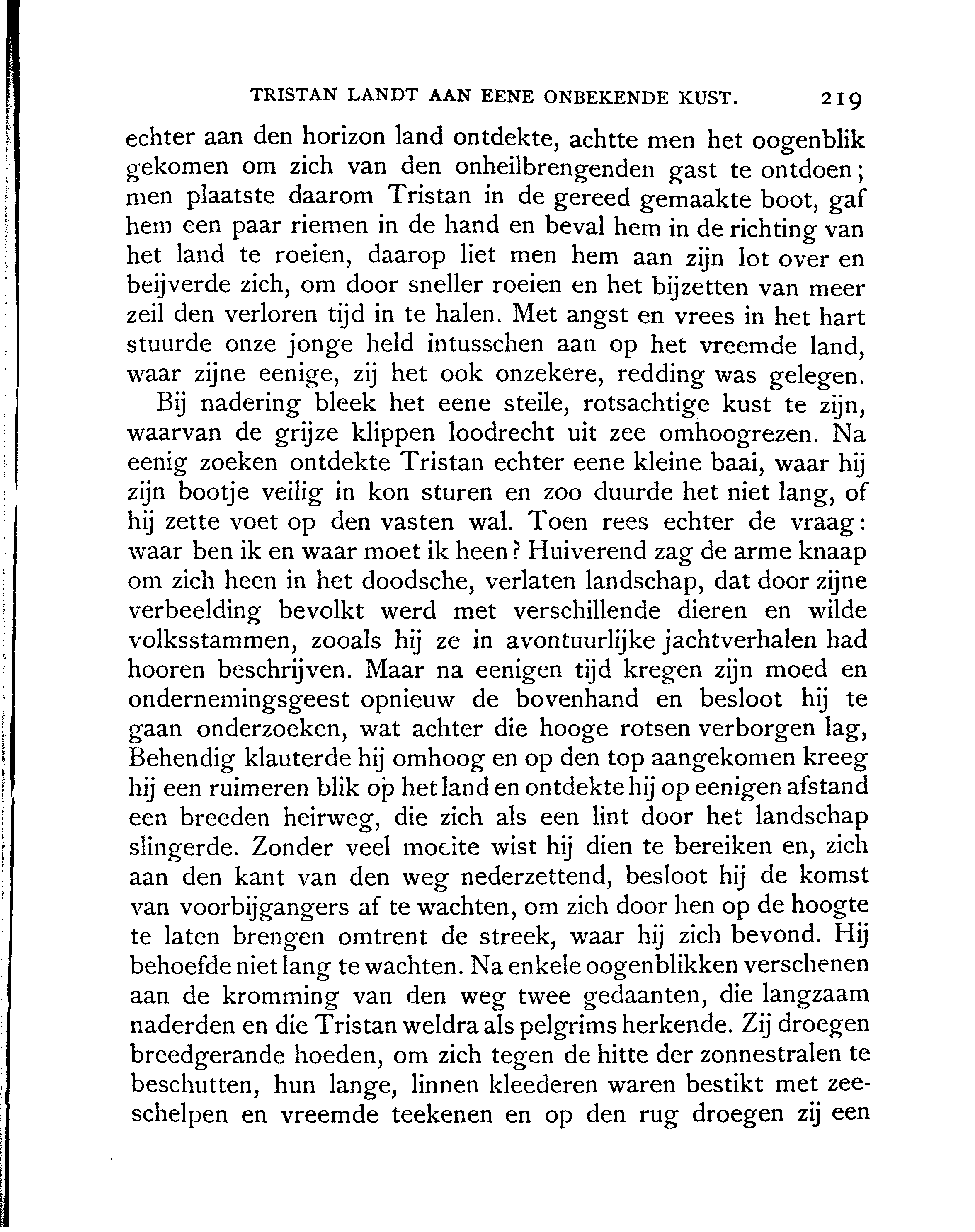 TRISTAN LANDT AAN EENE ONBEKENDE KUST. 219

echter aan den horizon land ontdekte, achtte men het oogenblik gekomen om zich van den onheilbrengenden gast te ontdoen; men plaatste daarom Tristan in de gereed gemaakte boot, gaf hem een paar riemen in de hand en beval hem in de richting van het land te roeien, daarop liet men hem aan zijn lot over en beijverde zich, om door sneller roeien en het bijzetten van meer zeil den verloren tijd in te halen. Met angst en vrees in het hart stuurde onze jonge held intusschen aan op het vreemde land, waar zijne eenige, zij het ook onzekere, redding was gelegen.

Bij nadering bleek het eene steile, rotsachtige kust te zijn, waarvan de grijze klippen loodrecht uit zee omhoogrezen. Na eenig zoeken ontdekte Tristan echter eene kleine baai, waar hij zijn bootje veilig in kon sturen en zoo duurde het niet lang, of hij zette voet op den vasten wal. Toen rees echter de vraag: waar ben ik en waar moet ik heen? Huiverend zag de arme knaap om zich heen in het doodsche, verlaten landschap, dat door zijne verbeelding bevolkt werd met verschillende dieren en wilde volksstammen, zooals hij ze in avontuurlijke jachtverhalen had hooren beschrijven. Maar na eenigen tijd kregen zijn moed en ondernemingsgeest opnieuw de bovenhand en besloot hij te gaan onderzoeken, wat achter die hooge rotsen verborgen lag, Behendig klauterde hij omhoog en op den top aangekomen kreeg hij een ruimeren blik op het land en ontdekte hij op eenigen afstand een breeden heirweg, die zich als een lint door het landschap slingerde. Zonder veel moeite wist hij dien te bereiken en, zich aan den kant van den weg nederzettend, besloot hij de komst van voorbijgangers af te wachten, om zich door hen op de hoogte te laten brengen omtrent de streek, waar hij zich bevond. Hij behoefde niet lang te wachten. Na enkele oogenblikken verschenen aan de kromming van den weg twee gedaanten, die langzaam naderden en die Tristan weldra als pelgrims herkende. Zij droegen breedgerande hoeden, om zich tegen de hitte der zonnestralen te beschutten, hun lange, linnen kleederen waren bestikt met zeeschelpen en vreemde teekenen en op den rug droegen zij een